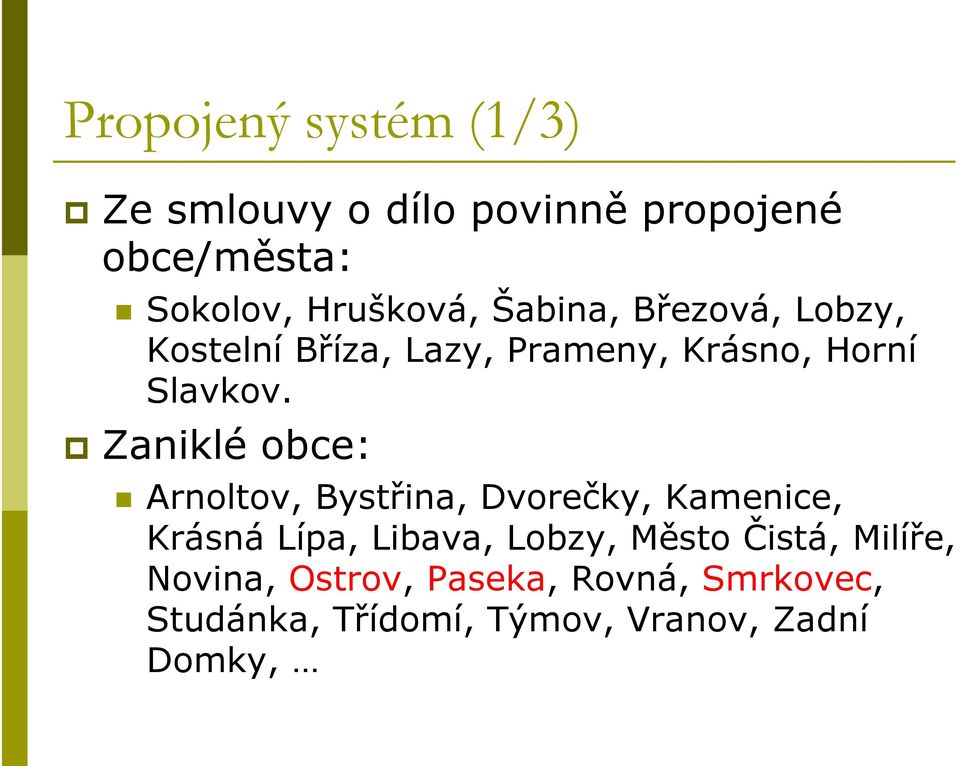 Propojený systém (1/3)

Ze smlouvy o dílo povinně propojené obce/města:

Sokolov, Hrušková, Šabina, Březová, Lobzy, Kostelní Bříza, Lazy, Prameny, Krásno, Horní Slavkov.

Zaniklé obce:

Arnoltov, Bystřina, Dvorečky, Kamenice, Krásná Lípa, Libava, Lobzy, Město Čistá, Milíře, Novina, Ostrov, Paseka, Rovná, Smrkovec, Studánka, Třídomí, Týmov, Vranov, Zadní Domky, …